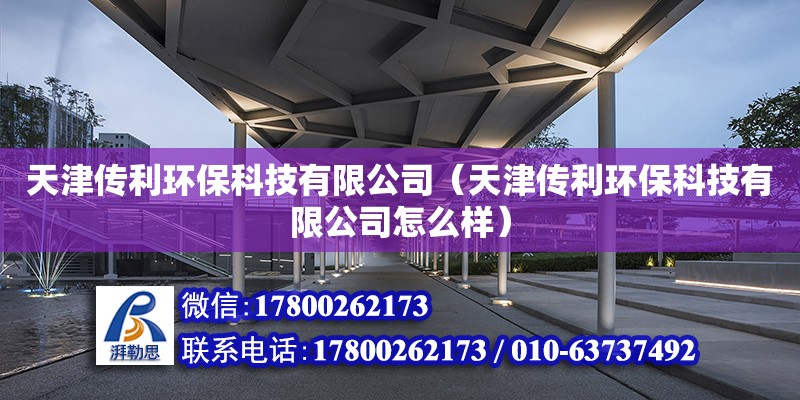 天津传利环保科技有限公司（天津传利环保科技有限公司怎么样）

湃勒思

微信：17800262173

联系电话：17800262173 / 010-63737492